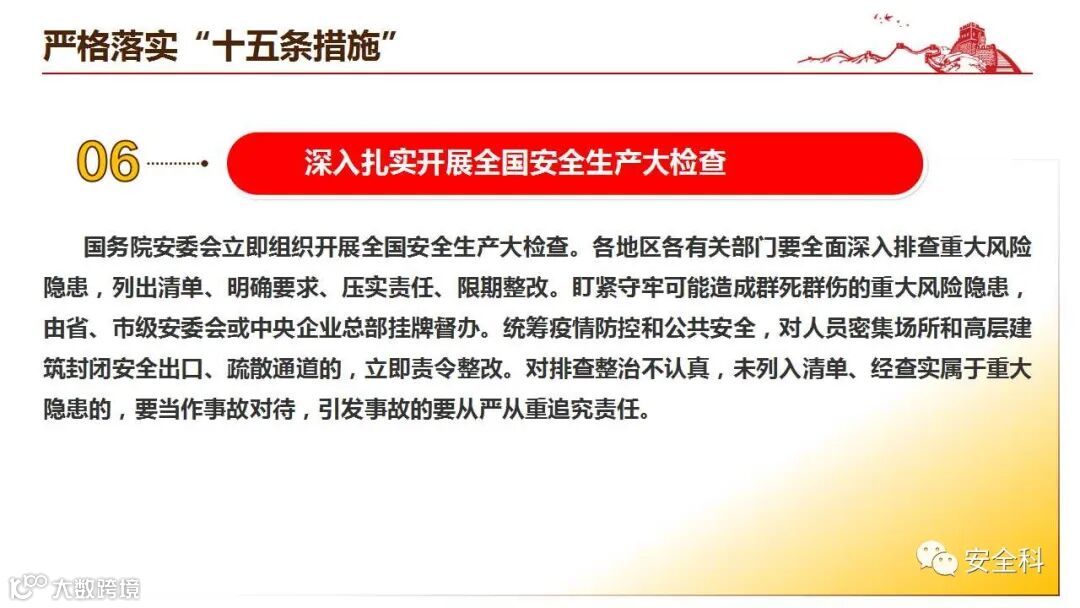 严格落实“十五条措施”

06

深入扎实开展全国安全生产大检查

国务院安委会立即组织开展全国安全生产大检查。各地区各有关部门要全面深入排查重大风险隐患，列出清单、明确要求、压实责任、限期整改。盯紧守牢可能造成群死群伤的重大风险隐患，由省、市级安委会或中央企业总部挂牌督办。统筹疫情防控和公共安全，对人员密集场所和高层建筑封闭安全出口、疏散通道的，立即责令整改。对排查整治不认真，未列入清单、经查实属于重大隐患的，要当作事故对待，引发事故的要从严从重追究责任。

安全科

大数跨境